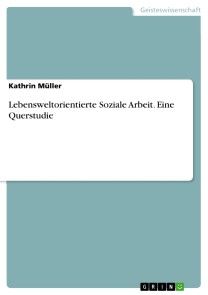 Geisteswissenschaft

Kathrin Müller

Lebensweltorientierte Soziale Arbeit. Eine Querstudie

GRIN